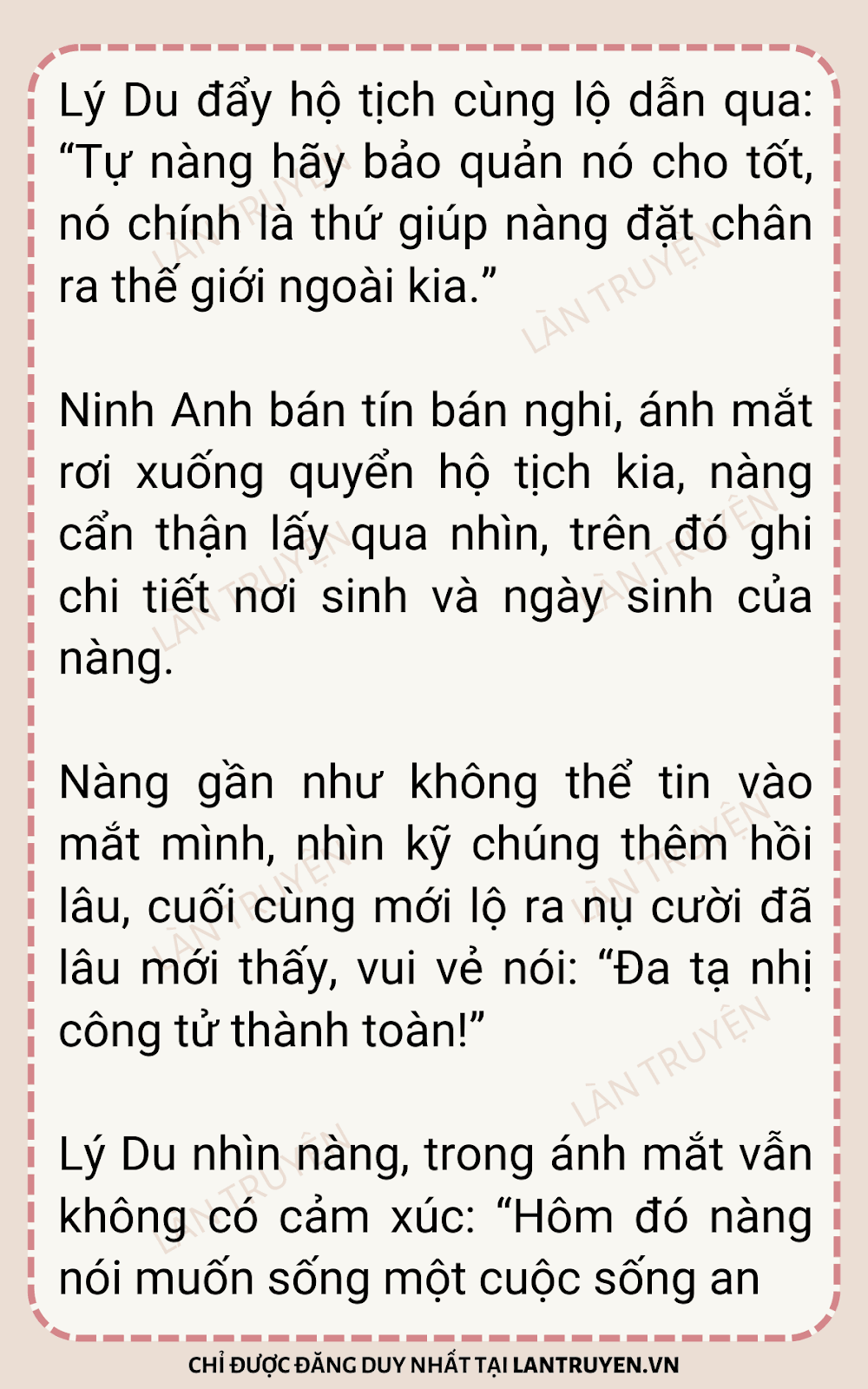 Lý Du đẩy hộ tịch cùng lộ dẫn qua: "Tự nàng hãy bảo quản nó cho tốt, nó chính là thứ giúp nàng đặt chân ra thế giới ngoài kia."

Ninh Anh bán tín bán nghi, ánh mắt rơi xuống quyển hộ tịch kia, nàng cẩn thận lấy qua nhìn, trên đó ghi chi tiết nơi sinh và ngày sinh của nàng.

Nàng gần như không thể tin vào mắt mình, nhìn kỹ chúng thêm hồi lâu, cuối cùng mới lộ ra nụ cười đã lâu mới thấy, vui vẻ nói: "Đa tạ nhị công tử thành toàn!"

Lý Du nhìn nàng, trong ánh mắt vẫn không có cảm xúc: "Hôm đó nàng nói muốn sống một cuộc sống an

CHỈ ĐƯỢC ĐĂNG DUY NHẤT TẠI LANTRUYEN.VN

LÀN TRUYỆN